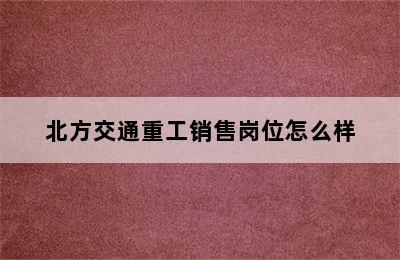 北方交通重工销售岗位怎么样